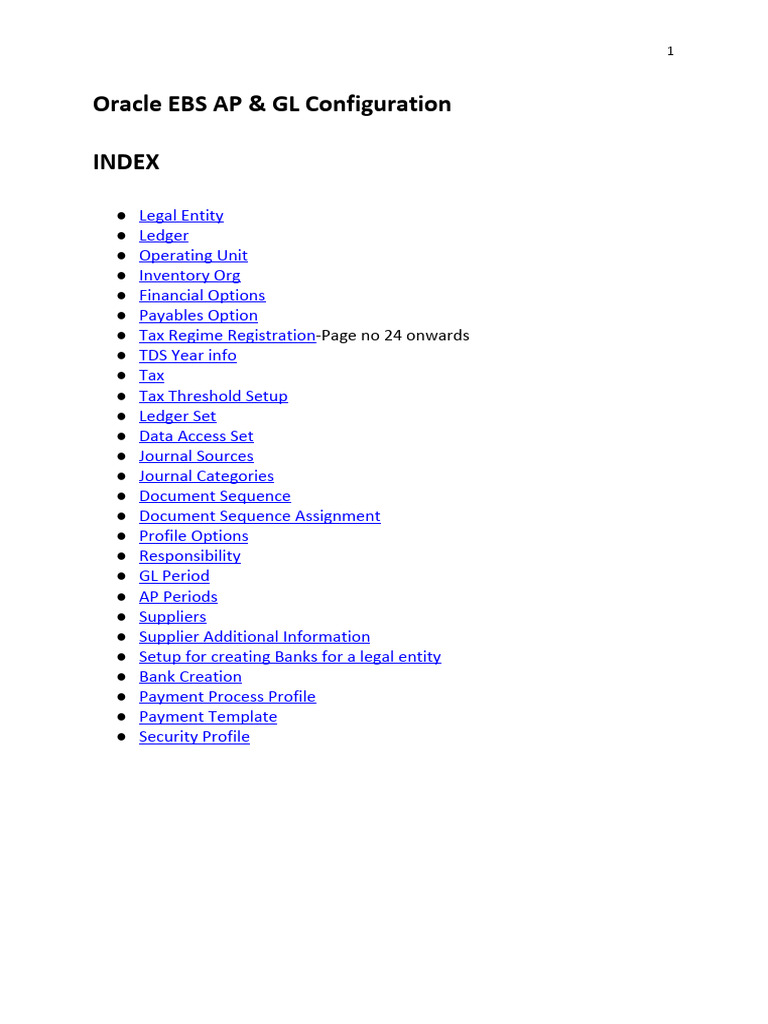 1

Oracle EBS AP & GL Configuration

INDEX

- Legal Entity
- Ledger
- Operating Unit
- Inventory Org
- Financial Options
- Payables Option
- Tax Regime Registration-Page no 24 onwards
- TDS Year info
- Tax
- Tax Threshold Setup
- Ledger Set
- Data Access Set
- Journal Sources
- Journal Categories
- Document Sequence
- Document Sequence Assignment
- Profile Options
- Responsibility
- GL Period
- AP Periods
- Suppliers
- Supplier Additional Information
- Setup for creating Banks for a legal entity
- Bank Creation
- Payment Process Profile
- Payment Template
- Security Profile